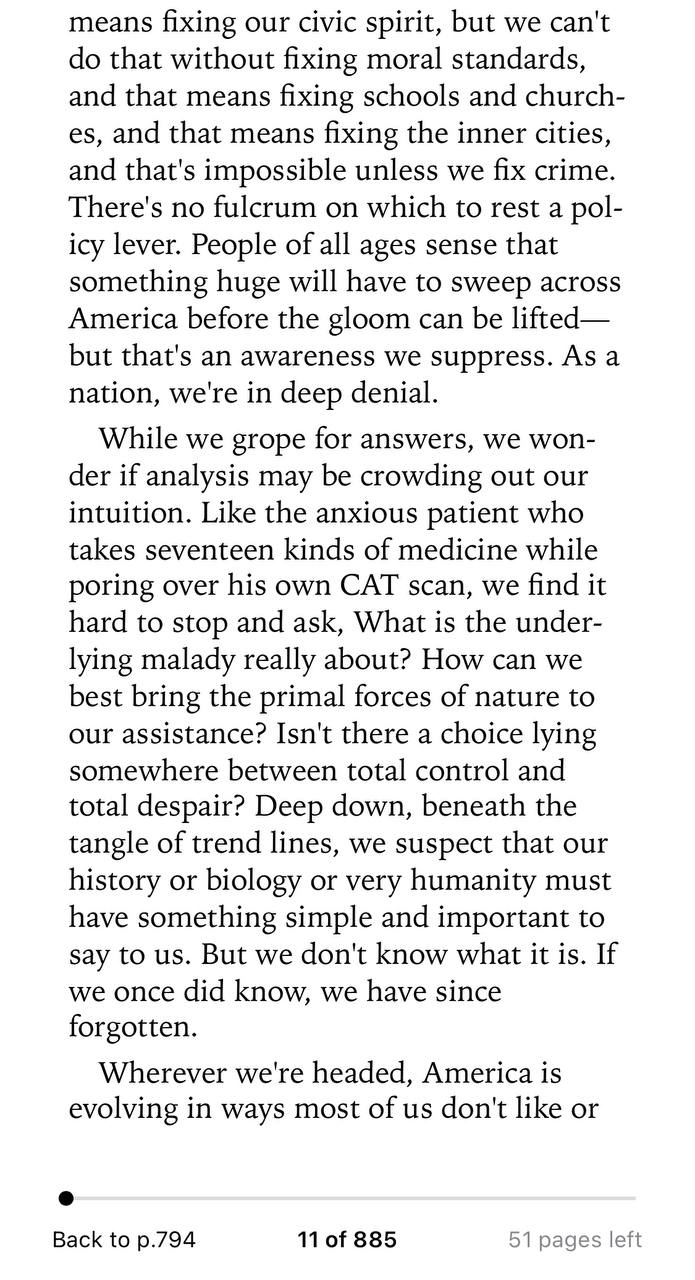 means fixing our civic spirit, but we can't do that without fixing moral standards, and that means fixing schools and churches, and that means fixing the inner cities, and that's impossible unless we fix crime. There's no fulcrum on which to rest a policy lever. People of all ages sense that something huge will have to sweep across America before the gloom can be lifted—but that's an awareness we suppress. As a nation, we're in deep denial.

While we grope for answers, we wonder if analysis may be crowding out our intuition. Like the anxious patient who takes seventeen kinds of medicine while poring over his own CAT scan, we find it hard to stop and ask, What is the underlying malady really about? How can we best bring the primal forces of nature to our assistance? Isn't there a choice lying somewhere between total control and total despair? Deep down, beneath the tangle of trend lines, we suspect that our history or biology or very humanity must have something simple and important to say to us. But we don't know what it is. If we once did know, we have since forgotten.

Wherever we're headed, America is evolving in ways most of us don't like or

Back to p.794

11 of 885

51 pages left